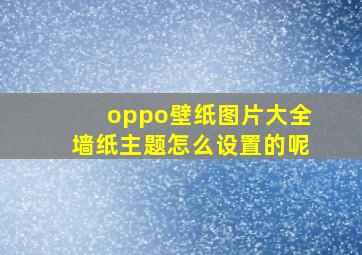 oppo壁纸图片大全
墙纸主题怎么设置的呢